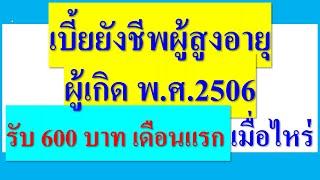 เบี้ยยังชีพผู้สูงอายุ

ผู้เกิด พ.ศ.2506

รับ 600 บาท เดือนแรก

เมื่อไหร่